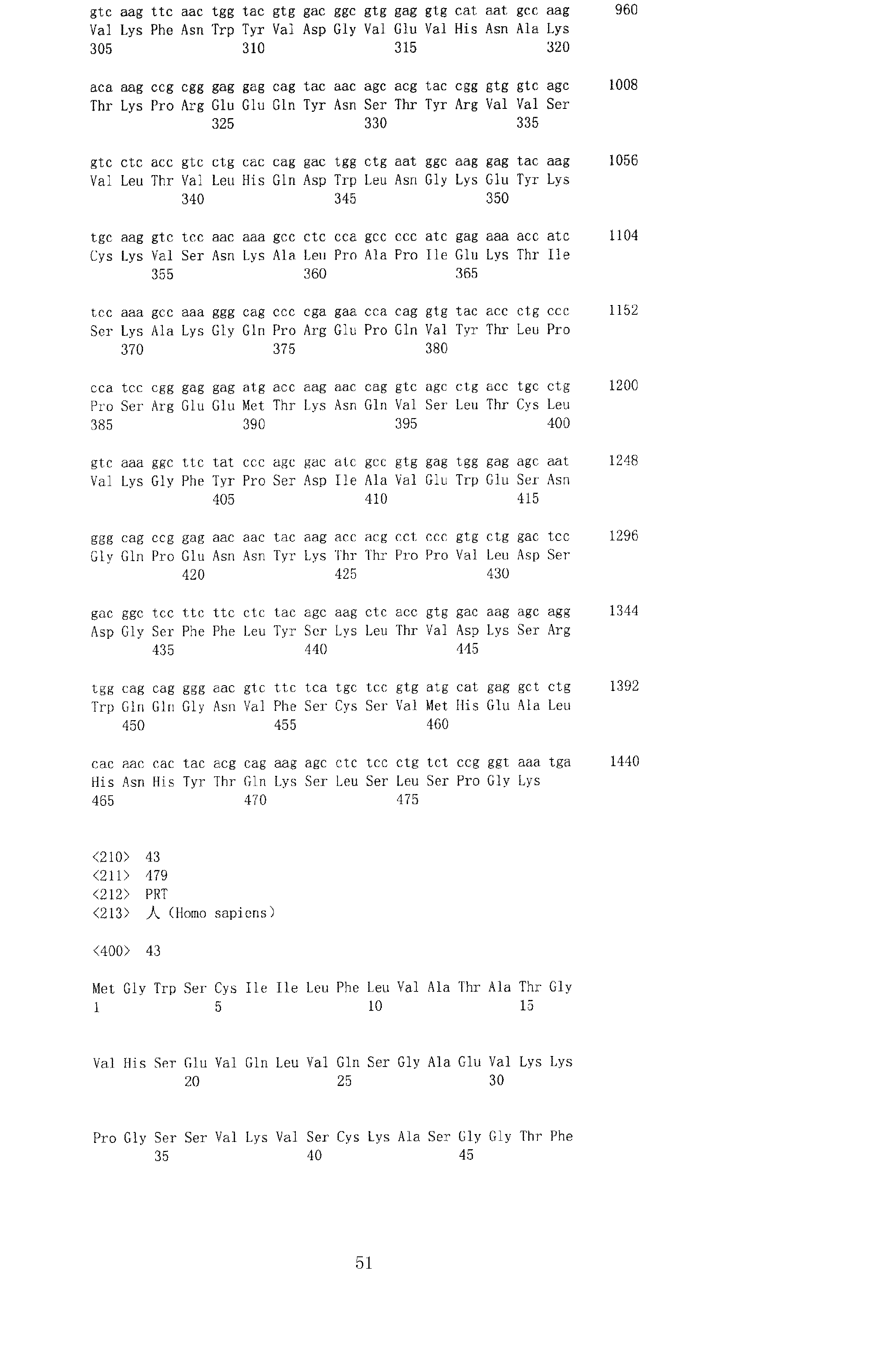 gtc aag ttc aac tgg tac gtg gac ggc gtg gag gtg cat aat gcc aag 960
Val Lys Phe Asn Trp Tyr Val Asp Gly Val Glu Val His Asn Ala Lys
305 310 315 320

aca aag ccg cgg gag gag cag tac aac agc acg tac cgg gtg gtc agc 1008
Thr Lys Pro Arg Glu Glu Gln Tyr Asn Ser Thr Tyr Arg Val Val Ser
325 330 335

gtc ctc acc gtc ctg cac cag gac tgg ctg aat ggc aag gag tac aag 1056
Val Leu Thr Val Leu His Gln Asp Trp Leu Asn Gly Lys Glu Tyr Lys
340 345 350

tgc aag gtc tcc aac aaa gcc ctc cca gcc ccc atc gag aaa acc atc 1104
Cys Lys Val Ser Asn Lys Ala Leu Pro Ala Pro Ile Glu Lys Thr Ile
355 360 365

tcc aaa gcc aaa ggg cag ccc cga gaa cca cag gtg tac acc ctg ccc 1152
Ser Lys Ala Lys Gly Gln Pro Arg Glu Pro Gln Val Tyr Thr Leu Pro
370 375 380

cca tcc cgg gag gag atg acc aag aac cag gtc agc ctg acc tgc ctg 1200
Pro Ser Arg Glu Glu Met Thr Lys Asn Gln Val Ser Leu Thr Cys Leu
385 390 395 400

gtc aaa ggc ttc tat ccc agc gac atc gcc gtg gag tgg gag agc aat 1248
Val Lys Gly Phe Tyr Pro Ser Asp Ile Ala Val Glu Trp Glu Ser Asn
405 410 415

ggg cag ccg gag aac aac tac aag acc acg cct ccc gtg ctg gac tcc 1296
Gly Gln Pro Glu Asn Asn Tyr Lys Thr Thr Pro Pro Val Leu Asp Ser
420 425 430

gac ggc tcc ttc ttc ctc tac agc aag ctc acc gtg gac aag agc agg 1344
Asp Gly Ser Phe Phe Leu Tyr Ser Lys Leu Thr Val Asp Lys Ser Arg
435 440 445

tgg cag cag ggg aac gtc ttc tca tgc tcc gtg atg cat gag gct ctg 1392
Trp Gln Gln Gly Asn Val Phe Ser Cys Ser Val Met His Glu Ala Leu
450 455 460

cac aac cac tac acg cag aag agc ctc tcc ctg tct ccg ggt aaa tga 1440
His Asn His Tyr Thr Gln Lys Ser Leu Ser Leu Ser Pro Gly Lys
465 470 475

<210> 43
<211> 479
<212> PRT
<213> 人 (Homo sapiens)

<400> 43

Met Gly Trp Ser Cys Ile Ile Leu Phe Leu Val Ala Thr Ala Thr Gly
1 5 10 15

Val His Ser Glu Val Gln Leu Val Gln Ser Gly Ala Glu Val Lys Lys
20 25 30

Pro Gly Ser Ser Val Lys Val Ser Cys Lys Ala Ser Gly Gly Thr Phe
35 40 45

51